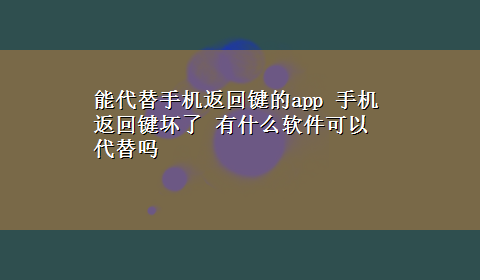 能代替手机返回键的app 手机返回键坏了 有什么软件可以代替吗